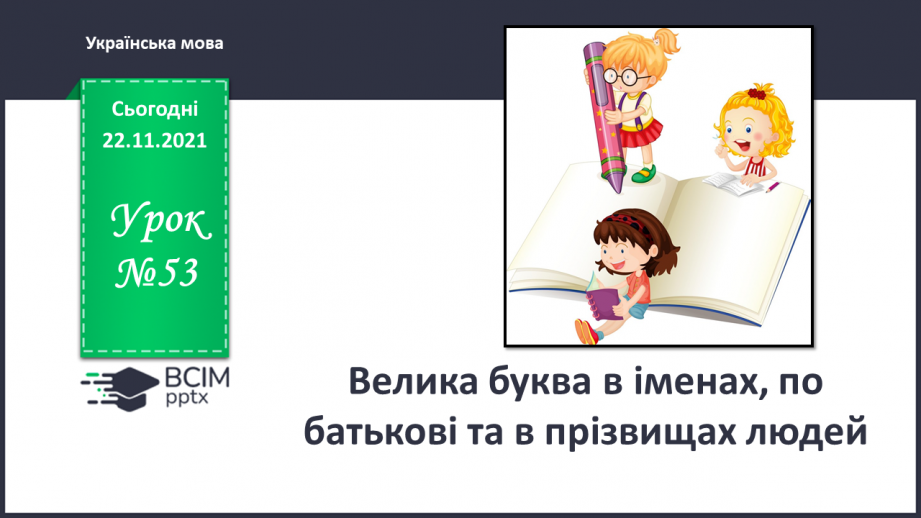 Українська мова

Сьогодні 22.11.2021

Урок №53

ВСІМ pptx

Велика буква в іменах, по батькові та в прізвищах людей